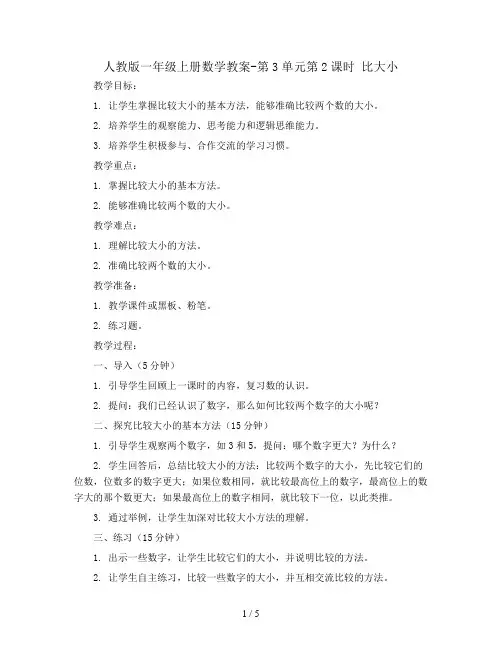 人教版一年级上册数学教案-第3单元第2课时 比大小

教学目标：

1. 让学生掌握比较大小的基本方法，能够准确比较两个数的大小。

2. 培养学生的观察能力、思考能力和逻辑思维能力。

3. 培养学生积极参与、合作交流的学习习惯。

教学重点：

1. 掌握比较大小的基本方法。

2. 能够准确比较两个数的大小。

教学难点：

1. 理解比较大小的方法。

2. 准确比较两个数的大小。

教学准备：

1. 教学课件或黑板、粉笔。

2. 练习题。

教学过程：

一、导入（5分钟）

1. 引导学生回顾上一课时的内容，复习数的认识。

2. 提问：我们已经认识了数字，那么如何比较两个数字的大小呢？

二、探究比较大小的基本方法（15分钟）

1. 引导学生观察两个数字，如3和5，提问：哪个数字更大？为什么？

2. 学生回答后，总结比较大小的方法：比较两个数字的大小，先比较它们的位数，位数多的数字更大；如果位数相同，就比较最高位上的数字，最高位上的数字大的那个数更大；如果最高位上的数字相同，就比较下一位，以此类推。

3. 通过举例，让学生加深对比较大小方法的理解。

三、练习（15分钟）

1. 出示一些数字，让学生比较它们的大小，并说明比较的方法。

2. 让学生自主练习，比较一些数字的大小，并互相交流比较的方法。

1 / 5